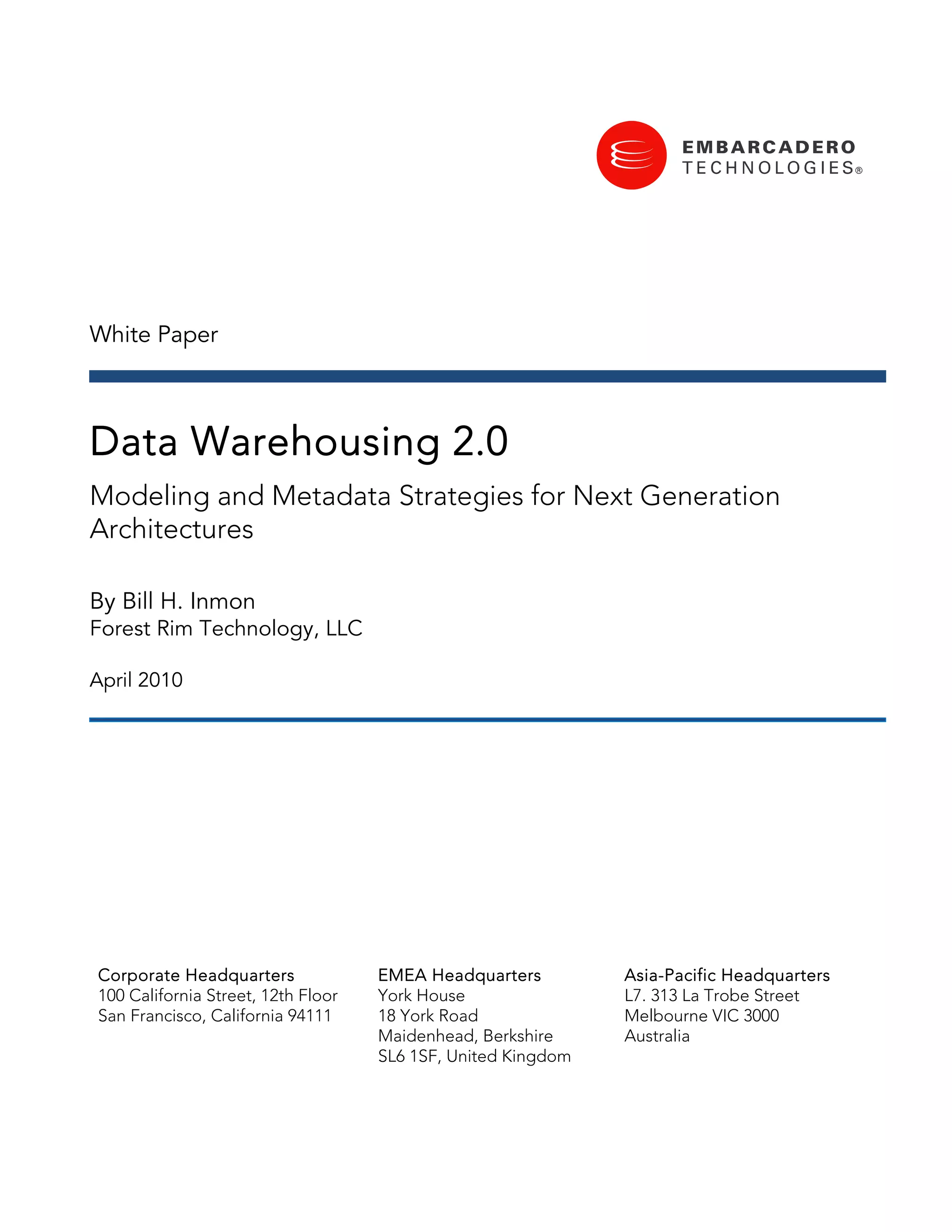 EMBARCADERO
TECHNOLOGIES®

White Paper

Data Warehousing 2.0

Modeling and Metadata Strategies for Next Generation Architectures

By Bill H. Inmon
Forest Rim Technology, LLC

April 2010

Corporate Headquarters
100 California Street, 12th Floor
San Francisco, California 94111

EMEA Headquarters
York House
18 York Road
Maidenhead, Berkshire
SL6 1SF, United Kingdom

Asia-Pacific Headquarters
L7. 313 La Trobe Street
Melbourne VIC 3000
Australia